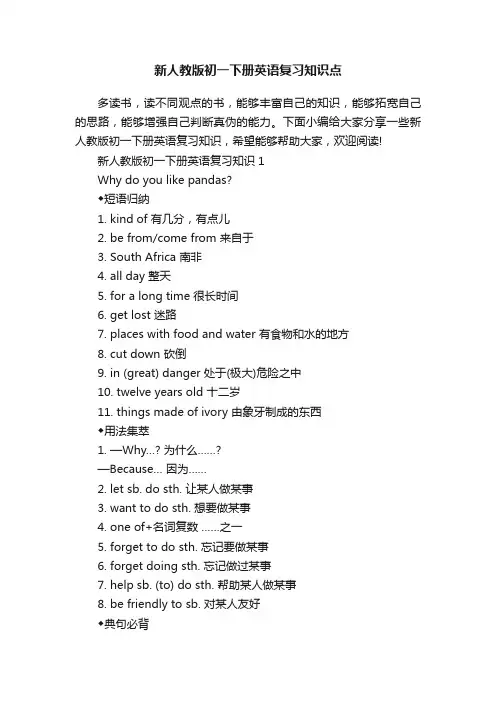 新人教版初一下册英语复习知识点

多读书，读不同观点的书，能够丰富自己的知识，能够拓宽自己的思路，能够增强自己判断真伪的能力。下面小编给大家分享一些新人教版初一下册英语复习知识，希望能够帮助大家，欢迎阅读!

新人教版初一下册英语复习知识 1

Why do you like pandas?

◆短语归纳

1. kind of 有几分，有点儿

2. be from/come from 来自于

3. South Africa 南非

4. all day 整天

5. for a long time 很长时间

6. get lost 迷路

7. places with food and water 有食物和水的地方

8. cut down 砍倒

9. in (great) danger 处于(极大)危险之中

10. twelve years old 十二岁

11. things made of ivory 由象牙制成的东西

◆用法集萃

1. —Why...? 为什么......?

—Because... 因为......

2. let sb. do sth. 让某人做某事

3. want to do sth. 想要做某事

4. one of+名词复数 ......之一

5. forget to do sth. 忘记要做某事

6. forget doing sth. 忘记做过某事

7. help sb. (to) do sth. 帮助某人做某事

8. be friendly to sb. 对某人友好

◆典句必背